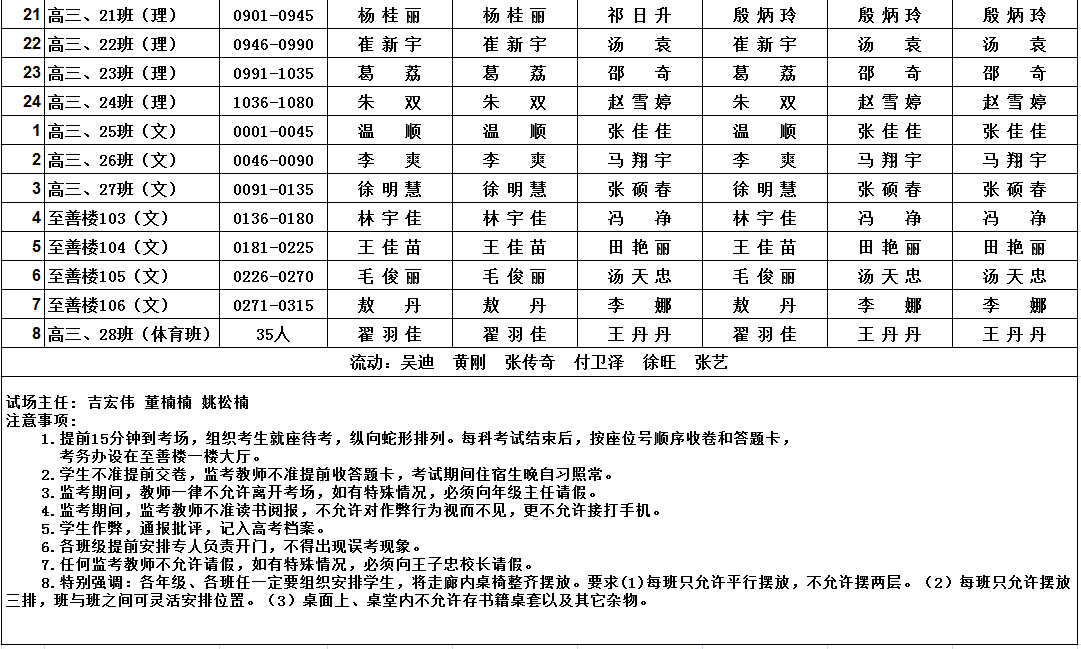 | 21 | 高三、21班（理） | 0901-0945 | 杨桂丽 | 杨桂丽 | 祁日升 | 殷炳玲 | 殷炳玲 | 殷炳玲 |
|---|---|---|---|---|---|---|---|---|
| 22 | 高三、22班（理） | 0946-0990 | 崔新宇 | 崔新宇 | 汤　袁 | 崔新宇 | 汤　袁 | 汤　袁 |
| 23 | 高三、23班（理） | 0991-1035 | 葛　荔 | 葛　荔 | 邵　奇 | 葛　荔 | 邵　奇 | 邵　奇 |
| 24 | 高三、24班（理） | 1036-1080 | 朱　双 | 朱　双 | 赵雪婷 | 朱　双 | 赵雪婷 | 赵雪婷 |
| 1 | 高三、25班（文） | 0001-0045 | 温　顺 | 温　顺 | 张佳佳 | 温　顺 | 张佳佳 | 张佳佳 |
| 2 | 高三、26班（文） | 0046-0090 | 李　爽 | 李　爽 | 马翔宇 | 李　爽 | 马翔宇 | 马翔宇 |
| 3 | 高三、27班（文） | 0091-0135 | 徐明慧 | 徐明慧 | 张硕春 | 徐明慧 | 张硕春 | 张硕春 |
| 4 | 至善楼103（文） | 0136-0180 | 林宇佳 | 林宇佳 | 冯　净 | 林宇佳 | 冯　净 | 冯　净 |
| 5 | 至善楼104（文） | 0181-0225 | 王佳苗 | 王佳苗 | 田艳丽 | 王佳苗 | 田艳丽 | 田艳丽 |
| 6 | 至善楼105（文） | 0226-0270 | 毛俊丽 | 毛俊丽 | 汤天忠 | 毛俊丽 | 汤天忠 | 汤天忠 |
| 7 | 至善楼106（文） | 0271-0315 | 敖　丹 | 敖　丹 | 李　娜 | 敖　丹 | 李　娜 | 李　娜 |
| 8 | 高三、28班（体育班） | 35人 | 翟羽佳 | 翟羽佳 | 王丹丹 | 翟羽佳 | 王丹丹 | 王丹丹 |

流动：吴迪　黄刚　张传奇　付卫泽　徐旺　张艺

试场主任：吉宏伟 董楠楠 姚松楠
注意事项：
1.提前15分钟到考场，组织考生就座待考，纵向蛇形排列。每科考试结束后，按座位号顺序收卷和答题卡，考务办设在至善楼一楼大厅。
2.学生不准提前交卷，监考教师不准提前收答题卡，考试期间住宿生晚自习照常。
3.监考期间，教师一律不允许离开考场，如有特殊情况，必须向年级主任请假。
4.监考期间，监考教师不准读书阅报，不允许对作弊行为视而不见，更不允许接打手机。
5.学生作弊，通报批评，记入高考档案。
6.各班级提前安排专人负责开门，不得出现误考现象。
7.任何监考教师不允许请假，如有特殊情况，必须向王子忠校长请假。
8.特别强调：各年级、各班任一定要组织安排学生，将走廊内桌椅整齐摆放。要求(1)每班只允许平行摆放，不允许摆两层。（2）每班只允许摆放三排，班与班之间可灵活安排位置。（3）桌面上、桌堂内不允许存书籍桌套以及其它杂物。